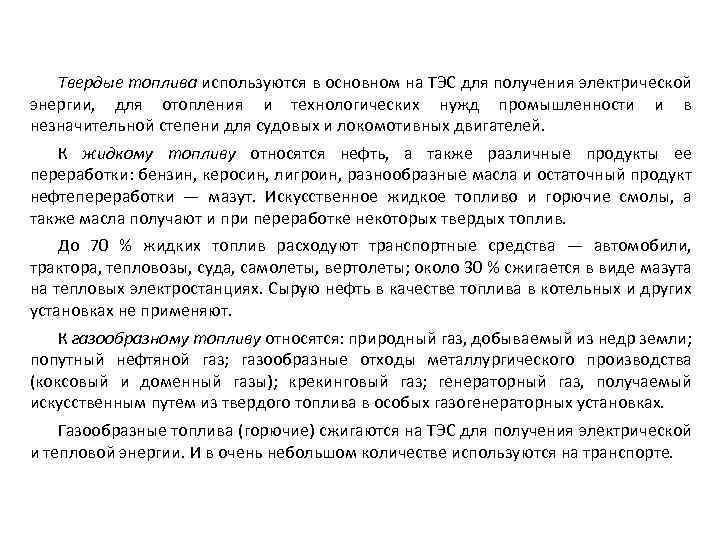 Твердые топлива используются в основном на ТЭС для получения электрической энергии, для отопления и технологических нужд промышленности и в незначительной степени для судовых и локомотивных двигателей.

К жидкому топливу относятся нефть, а также различные продукты ее переработки: бензин, керосин, лигроин, разнообразные масла и остаточный продукт нефтепереработки — мазут. Искусственное жидкое топливо и горючие смолы, а также масла получают и при переработке некоторых твердых топлив.

До 70 % жидких топлив расходуют транспортные средства — автомобили, трактора, тепловозы, суда, самолеты, вертолеты; около 30 % сжигается в виде мазута на тепловых электростанциях. Сырую нефть в качестве топлива в котельных и других установках не применяют.

К газообразному топливу относятся: природный газ, добываемый из недр земли; попутный нефтяной газ; газообразные отходы металлургического производства (коксовый и доменный газы); крекинговый газ; генераторный газ, получаемый искусственным путем из твердого топлива в особых газогенераторных установках.

Газообразные топлива (горючие) сжигаются на ТЭС для получения электрической и тепловой энергии. И в очень небольшом количестве используются на транспорте.